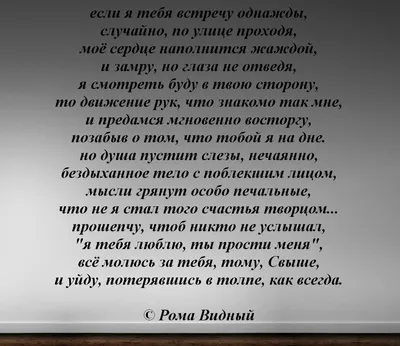 если я тебя встречу однажды,
случайно, по улице проходя,
моё сердце наполнится жаждой,
и замру, но глаза не отведя,
я смотреть буду в твою сторону,
то движение рук, что знакомо так мне,
и предамся мгновенно восторгу,
позабыв о том, что тобой я на дне.
но душа пустит слезы, нечаянно,
бездыханное тело с поблекшим лицом,
мысли грянут особо печальные,
что не я стал того счастья творцом...
прошепчу, чтоб никто не услышал,
"я тебя люблю, ты прости меня",
всё молюсь за тебя, тому, Свыше,
и уйду, потерявшись в толпе, как всегда.

© Рома Видный